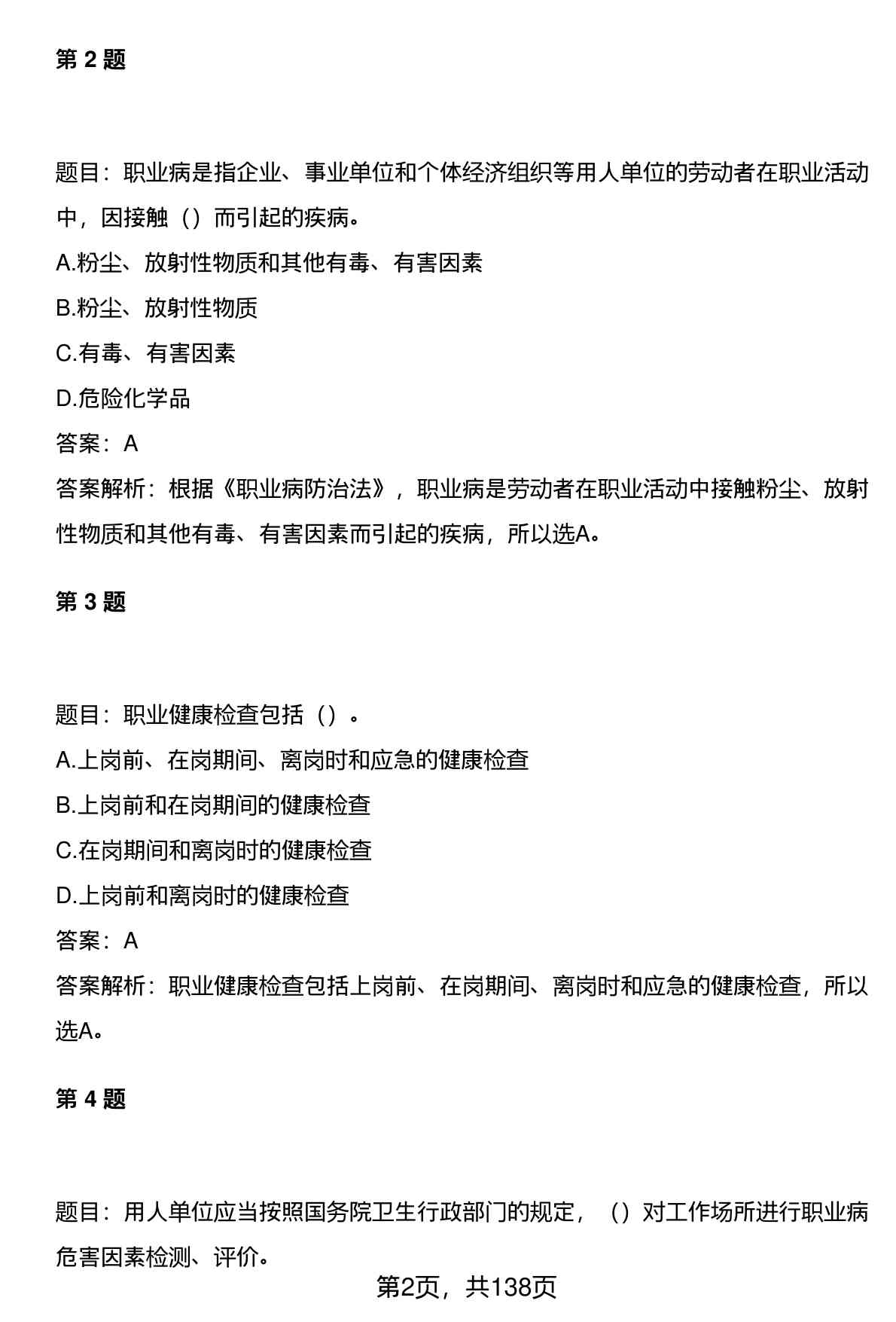 第 2 题

题目：职业病是指企业、事业单位和个体经济组织等用人单位的劳动者在职业活动中，因接触（）而引起的疾病。

A.粉尘、放射性物质和其他有毒、有害因素

B.粉尘、放射性物质

C.有毒、有害因素

D.危险化学品

答案：A

答案解析：根据《职业病防治法》，职业病是劳动者在职业活动中接触粉尘、放射性物质和其他有毒、有害因素而引起的疾病，所以选A。

第 3 题

题目：职业健康检查包括（）。

A.上岗前、在岗期间、离岗时和应急的健康检查

B.上岗前和在岗期间的健康检查

C.在岗期间和离岗时的健康检查

D.上岗前和离岗时的健康检查

答案：A

答案解析：职业健康检查包括上岗前、在岗期间、离岗时和应急的健康检查，所以选A。

第 4 题

题目：用人单位应当按照国务院卫生行政部门的规定，（）对工作场所进行职业病危害因素检测、评价。

第2页，共138页